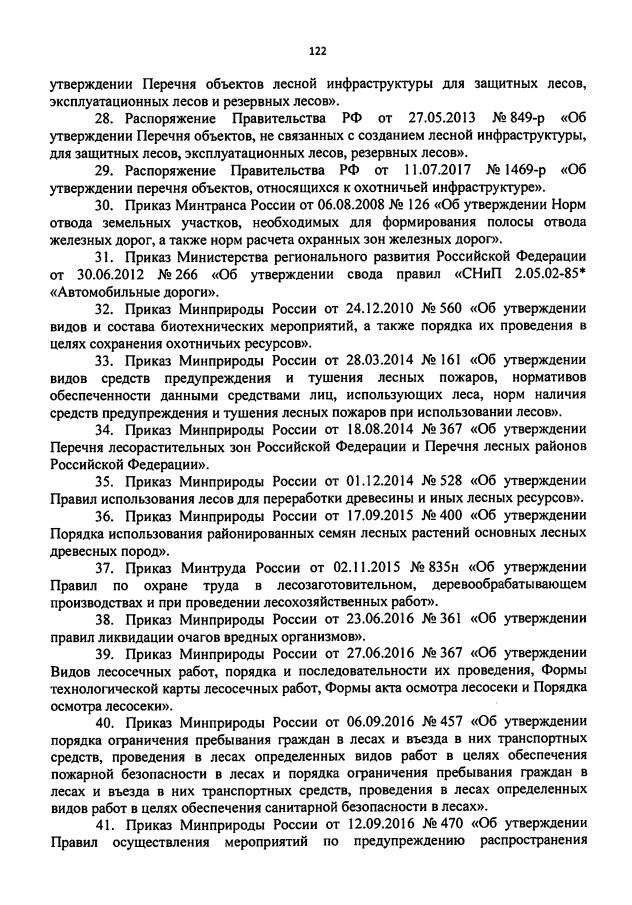 122

утверждении Перечня объектов лесной инфраструктуры для защитных лесов, эксплуатационных лесов и резервных лесов».

28. Распоряжение Правительства РФ от 27.05.2013 № 849-р «Об утверждении Перечня объектов, не связанных с созданием лесной инфраструктуры, для защитных лесов, эксплуатационных лесов, резервных лесов».

29. Распоряжение Правительства РФ от 11.07.2017 № 1469-р «Об утверждении перечня объектов, относящихся к охотничьей инфраструктуре».

30. Приказ Минтранса России от 06.08.2008 № 126 «Об утверждении Норм отвода земельных участков, необходимых для формирования полосы отвода железных дорог, а также норм расчета охранных зон железных дорог».

31. Приказ Министерства регионального развития Российской Федерации от 30.06.2012 № 266 «Об утверждении свода правил «СНиП 2.05.02-85* «Автомобильные дороги».

32. Приказ Минприроды России от 24.12.2010 № 560 «Об утверждении видов и состава биотехнических мероприятий, а также порядка их проведения в целях сохранения охотничьих ресурсов».

33. Приказ Минприроды России от 28.03.2014 № 161 «Об утверждении видов средств предупреждения и тушения лесных пожаров, нормативов обеспеченности данными средствами лиц, использующих леса, норм наличия средств предупреждения и тушения лесных пожаров при использовании лесов».

34. Приказ Минприроды России от 18.08.2014 № 367 «Об утверждении Перечня лесорастительных зон Российской Федерации и Перечня лесных районов Российской Федерации».

35. Приказ Минприроды России от 01.12.2014 № 528 «Об утверждении Правил использования лесов для переработки древесины и иных лесных ресурсов».

36. Приказ Минприроды России от 17.09.2015 № 400 «Об утверждении Порядка использования районированных семян лесных растений основных лесных древесных пород».

37. Приказ Минтруда России от 02.11.2015 № 835н «Об утверждении Правил по охране труда в лесозаготовительном, деревообрабатывающем производствах и при проведении лесохозяйственных работ».

38. Приказ Минприроды России от 23.06.2016 № 361 «Об утверждении правил ликвидации очагов вредных организмов».

39. Приказ Минприроды России от 27.06.2016 № 367 «Об утверждении Видов лесосечных работ, порядка и последовательности их проведения, Формы технологической карты лесосечных работ, Формы акта осмотра лесосеки и Порядка осмотра лесосеки».

40. Приказ Минприроды России от 06.09.2016 № 457 «Об утверждении порядка ограничения пребывания граждан в лесах и въезда в них транспортных средств, проведения в лесах определенных видов работ в целях обеспечения пожарной безопасности в лесах и порядка ограничения пребывания граждан в лесах и въезда в них транспортных средств, проведения в лесах определенных видов работ в целях обеспечения санитарной безопасности в лесах».

41. Приказ Минприроды России от 12.09.2016 № 470 «Об утверждении Правил осуществления мероприятий по предупреждению распространения